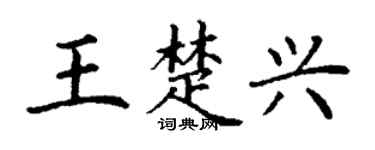 王楚兴
词典网